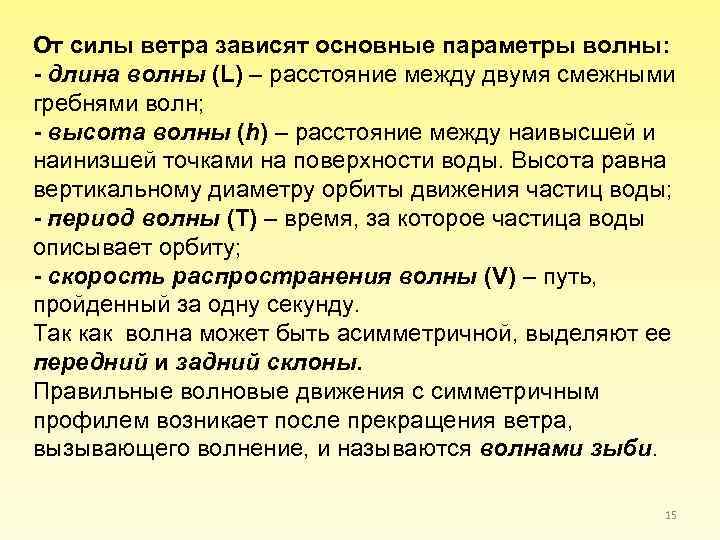 От силы ветра зависят основные параметры волны:
- длина волны (L) – расстояние между двумя смежными гребнями волн;
- высота волны (h) – расстояние между наивысшей и наинизшей точками на поверхности воды. Высота равна вертикальному диаметру орбиты движения частиц воды;
- период волны (T) – время, за которое частица воды описывает орбиту;
- скорость распространения волны (V) – путь, пройденный за одну секунду.
Так как волна может быть асимметричной, выделяют ее передний и задний склоны.
Правильные волновые движения с симметричным профилем возникает после прекращения ветра, вызывающего волнение, и называются волнами зыби.

15